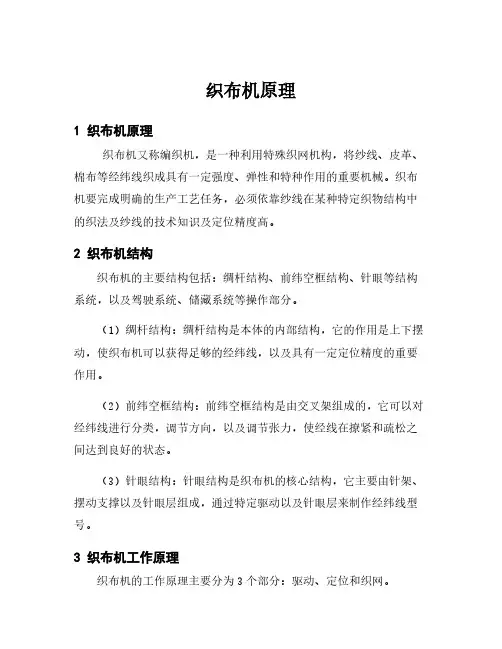 织布机原理

1 织布机原理

织布机又称编织机，是一种利用特殊织网机构，将纱线、皮革、棉布等经纬线织成具有一定强度、弹性和特种作用的重要机械。织布机要完成明确的生产工艺任务，必须依靠纱线在某种特定织物结构中的织法及纱线的技术知识及定位精度高。

2 织布机结构

织布机的主要结构包括：绸杆结构、前纬空框结构、针眼等结构系统，以及驾驶系统、储藏系统等操作部分。

（1）绸杆结构：绸杆结构是本体的内部结构，它的作用是上下摆动，使织布机可以获得足够的经纬线，以及具有一定定位精度的重要作用。

（2）前纬空框结构：前纬空框结构是由交叉架组成的，它可以对经纬线进行分类，调节方向，以及调节张力，使经线在擦紧和疏松之间达到良好的状态。

（3）针眼结构：针眼结构是织布机的核心结构，它主要由针架、摆动支撑以及针眼层组成，通过特定驱动以及针眼层来制作经纬线型号。

3 织布机工作原理

织布机的工作原理主要分为 3 个部分：驱动、定位和织网。